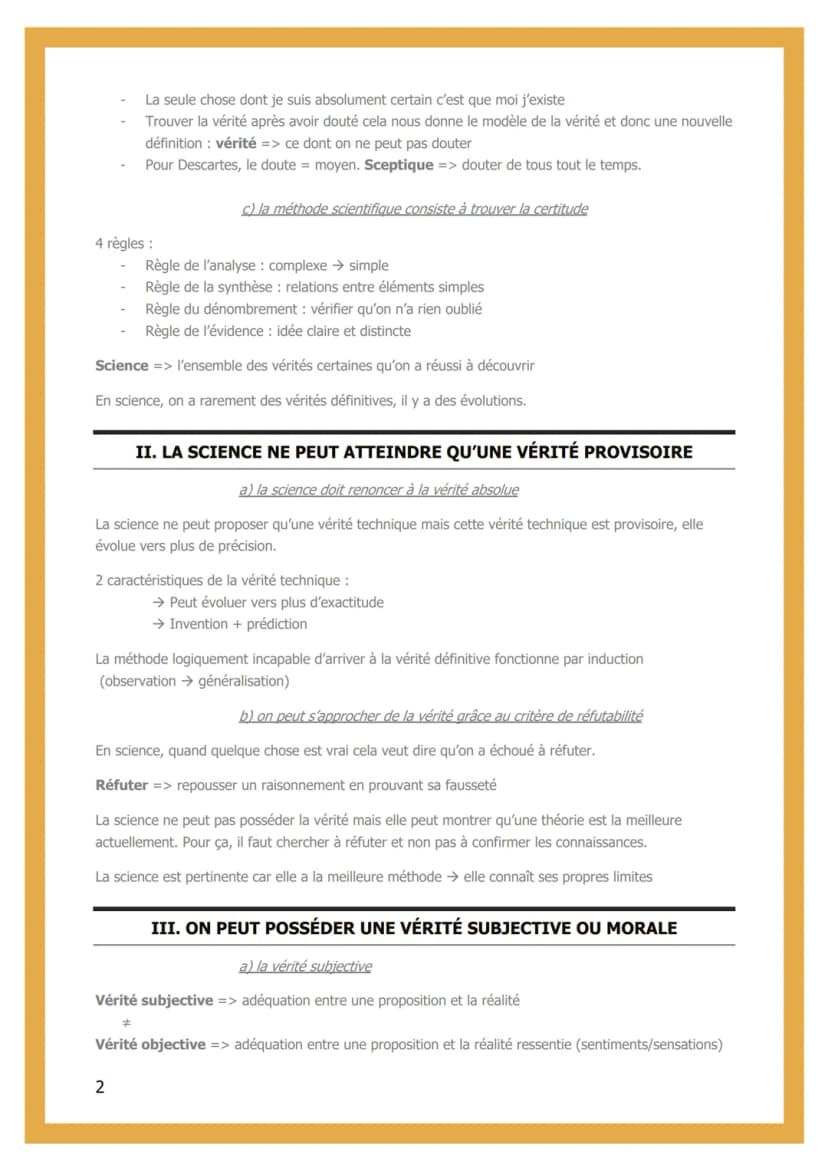 - La seule chose dont je suis absolument certain c'est que moi j'existe
- Trouver la vérité après avoir douté cela nous donne le modèle de la vérité et donc une nouvelle définition : vérité => ce dont on ne peut pas douter
- Pour Descartes, le doute = moyen. Sceptique => douter de tous tout le temps.

c) la méthode scientifique consiste à trouver la certitude

4 règles :
- Règle de l'analyse : complexe → simple
- Règle de la synthèse : relations entre éléments simples
- Règle du dénombrement : vérifier qu'on n'a rien oublié
- Règle de l'évidence : idée claire et distincte

Science => l'ensemble des vérités certaines qu'on a réussi à découvrir

En science, on a rarement des vérités définitives, il y a des évolutions.

II. LA SCIENCE NE PEUT ATTEINDRE QU'UNE VÉRITÉ PROVISOIRE

a) la science doit renoncer à la vérité absolue

La science ne peut proposer qu'une vérité technique mais cette vérité technique est provisoire, elle évolue vers plus de précision.

2 caractéristiques de la vérité technique :
→ Peut évoluer vers plus d'exactitude
→ Invention + prédiction

La méthode logiquement incapable d'arriver à la vérité définitive fonctionne par induction (observation → généralisation)

b) on peut s'approcher de la vérité grâce au critère de réfutabilité

En science, quand quelque chose est vrai cela veut dire qu'on a échoué à réfuter.

Réfuter => repousser un raisonnement en prouvant sa fausseté

La science ne peut pas posséder la vérité mais elle peut montrer qu'une théorie est la meilleure actuellement. Pour ça, il faut chercher à réfuter et non pas à confirmer les connaissances.

La science est pertinente car elle a la meilleure méthode → elle connaît ses propres limites

III. ON PEUT POSSÉDER UNE VÉRITÉ SUBJECTIVE OU MORALE

a) la vérité subjective

Vérité subjective => adéquation entre une proposition et la réalité
≠
Vérité objective => adéquation entre une proposition et la réalité ressentie (sentiments/sensations)

2